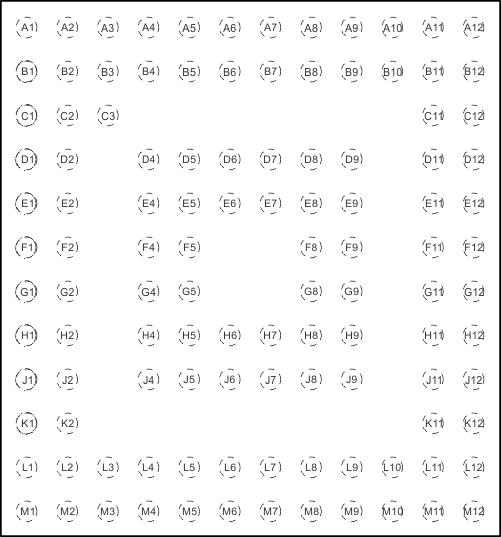 A1 A2 A3 A4 A5 A6 A7 A8 A9 A10 A11 A12

B1 B2 B3 B4 B5 B6 B7 B8 B9 B10 B11 B12

C1 C2 C3 C11 C12

D1 D2 D4 D5 D6 D7 D8 D9 D11 D12

E1 E2 E4 E5 E6 E7 E8 E9 E11 E12

F1 F2 F4 F5 F8 F9 F11 F12

G1 G2 G4 G5 G8 G9 G11 G12

H1 H2 H4 H5 H6 H7 H8 H9 H11 H12

J1 J2 J4 J5 J6 J7 J8 J9 J11 J12

K1 K2 K11 K12

L1 L2 L3 L4 L5 L6 L7 L8 L9 L10 L11 L12

M1 M2 M3 M4 M5 M6 M7 M8 M9 M10 M11 M12